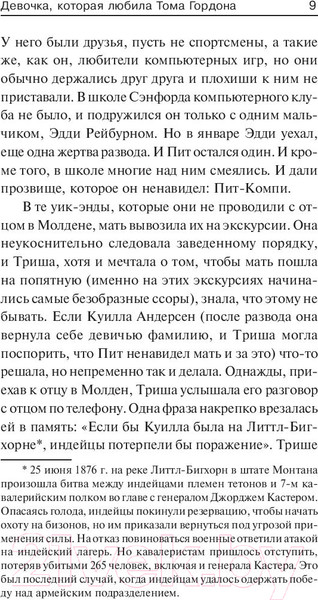 Девочка, которая любила Тома Гордона 9

У него были друзья, пусть не спортсмены, а такие же, как он, любители компьютерных игр, но они обычно держались друг друга и плохиши к ним не приставали. В школе Сэнфорда компьютерного клуба не было, и подружился он только с одним мальчиком, Эдди Рейбурном. Но в январе Эдди уехал, еще одна жертва развода. И Пит остался один. И кроме того, в школе многие над ним смеялись. И дали прозвище, которое он ненавидел: Пит-Компи.

В те уик-энды, которые они не проводили с отцом в Молдене, мать вывозила их на экскурсии. Она неукоснительно следовала заведенному порядку, и Триша, хотя и мечтала о том, чтобы мать пошла на попятную (именно на этих экскурсиях начинались самые безобразные ссоры), знала, что этому не бывать. Если Куилла Андерсен (после развода она вернула себе девичью фамилию, и Триша могла поспорить, что Пит ненавидел мать и за это) что-то решала, но непременно так и делала. Однажды, приехав к отцу в Молден, Триша услышала его разговор с отцом по телефону. Одна фраза накрепко врезалась ей в память: «Если бы Куилла была на Литтл-Бигхорне*, индейцы потерпели бы поражение». Трише

* 25 июня 1876 г. на реке Литтл-Бигхорн в штате Монтана произошла битва между индейцами племен тетонов и 7-м кавалерийским полком во главе с генералом Джорджем Кастером. Опасаясь голода, индейцы покинули резервацию, чтобы начать охоту на бизонов, но им приказали вернуться под угрозой применения силы. На отказ повиноваться военные ответили атакой на индейский лагерь. Но кавалеристам пришлось отступить, потеряв убитыми 265 человек, включая и генерала Кастера. Это был последний случай, когда индейцам удалось одержать победу над армейским подразделением.